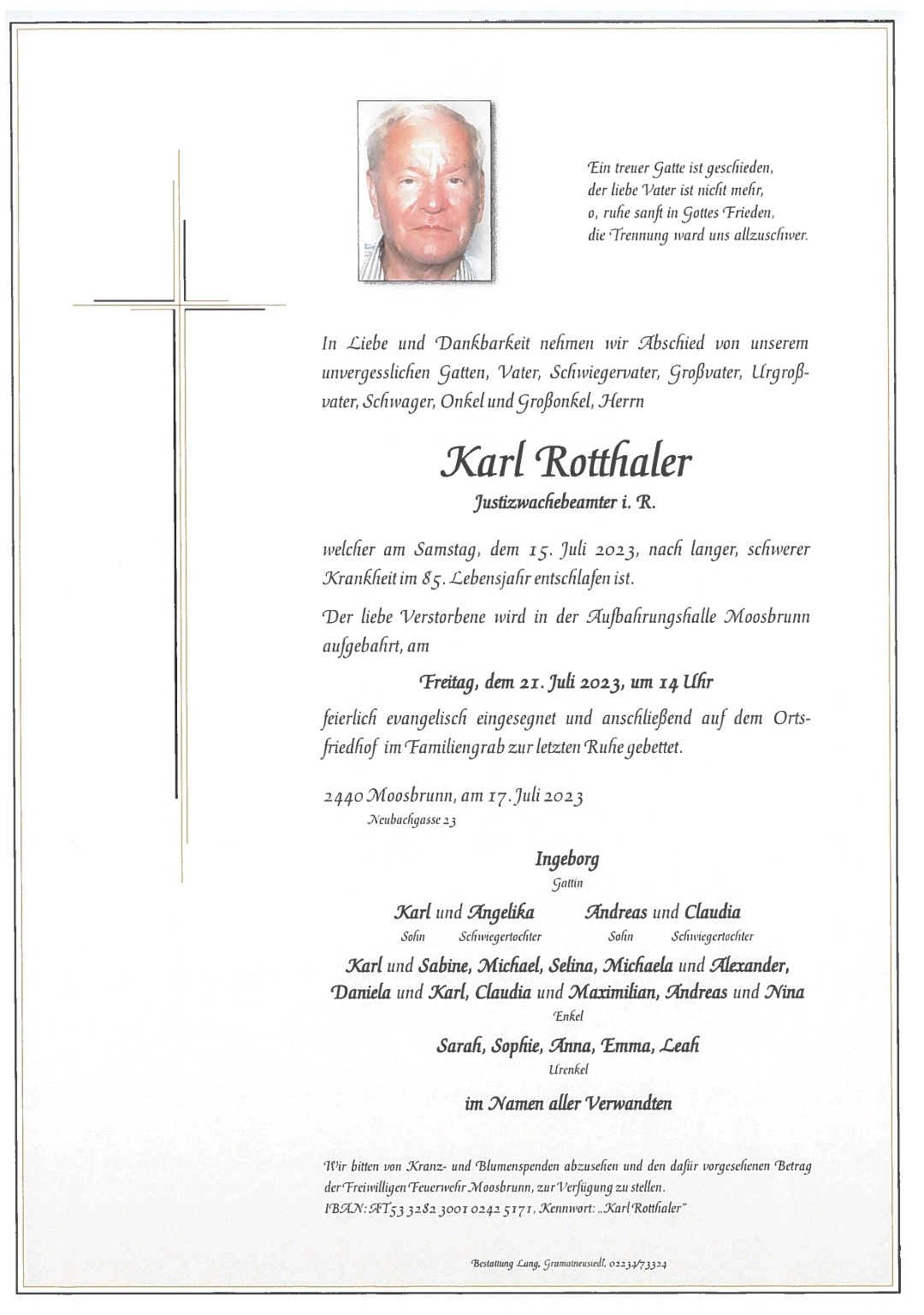 Ein treuer Gatte ist geschieden,
der liebe Vater ist nicht mehr,
o, ruhe sanft in Gottes Frieden,
die Trennung ward uns allzuschwer.

In Liebe und Dankbarkeit nehmen wir Abschied von unserem unvergesslichen Gatten, Vater, Schwiegervater, Großvater, Urgroßvater, Schwager, Onkel und Großonkel, Herrn

Karl Rotthaler
Justizwachebeamter i. R.

welcher am Samstag, dem 15. Juli 2023, nach langer, schwerer Krankheit im 85. Lebensjahr entschlafen ist.

Der liebe Verstorbene wird in der Aufbahrungshalle Moosbrunn aufgebahrt, am

Freitag, dem 21. Juli 2023, um 14 Uhr

feierlich evangelisch eingesegnet und anschließend auf dem Ortsfriedhof im Familiengrab zur letzten Ruhe gebettet.

2440 Moosbrunn, am 17. Juli 2023
Neubachgasse 23

Ingeborg
Gattin

Karl und Angelika
Sohn Schwiegertochter

Andreas und Claudia
Sohn Schwiegertochter

Karl und Sabine, Michael, Selina, Michaela und Alexander, Daniela und Karl, Claudia und Maximilian, Andreas und Nina
Enkel

Sarah, Sophie, Anna, Emma, Leah
Urenkel

im Namen aller Verwandten

Wir bitten von Kranz- und Blumenspenden abzusehen und den dafür vorgesehenen Betrag der Freiwilligen Feuerwehr Moosbrunn, zur Verfügung zu stellen.
IBAN: AT53 3282 3001 0242 5171, Kennwort: „Karl Rotthaler"

Bestattung Lang, Gramatneusiedl, 02234/73324